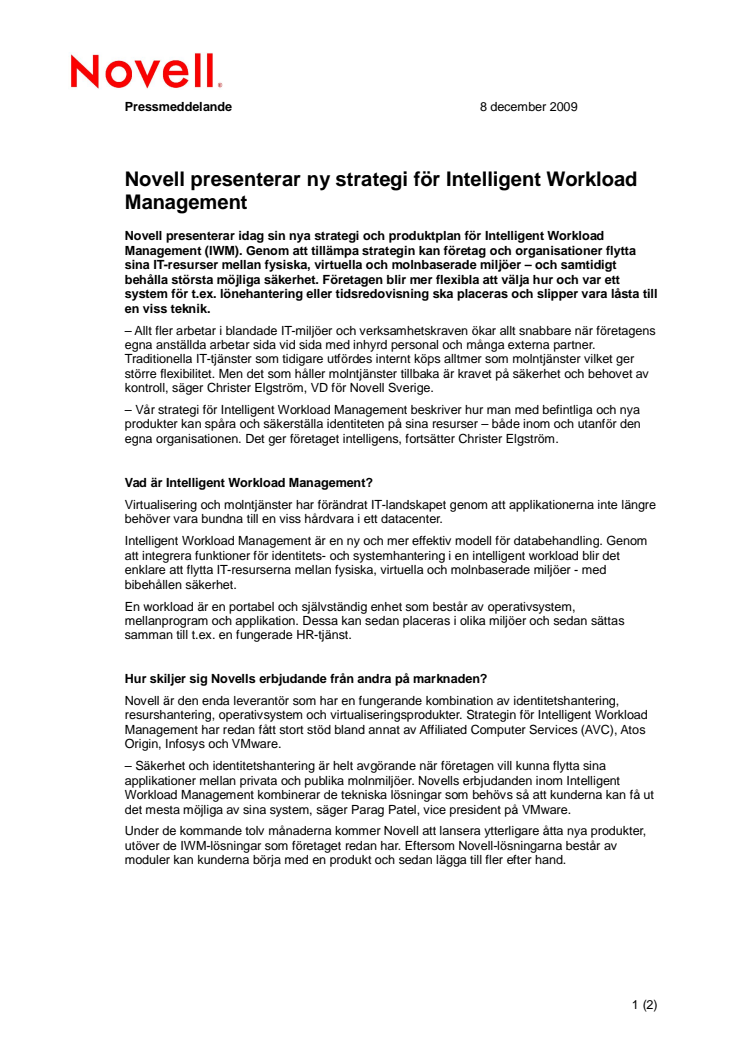 Novell.

Pressmeddelande

8 december 2009

Novell presenterar ny strategi för Intelligent Workload Management

Novell presenterar idag sin nya strategi och produktplan för Intelligent Workload Management (IWM). Genom att tillämpa strategin kan företag och organisationer flytta sina IT-resurser mellan fysiska, virtuella och molnbaserade miljöer – och samtidigt behålla största möjliga säkerhet. Företagen blir mer flexibla att välja hur och var ett system för t.ex. lönehantering eller tidsredovisning ska placeras och slipper vara låsta till en viss teknik.

– Allt fler arbetar i blandade IT-miljöer och verksamhetskraven ökar allt snabbare när företagens egna anställda arbetar sida vid sida med inhyrd personal och många externa partner. Traditionella IT-tjänster som tidigare utfördes internt köps alltmer som molntjänster vilket ger större flexibilitet. Men det som håller molntjänster tillbaka är kravet på säkerhet och behovet av kontroll, säger Christer Elgström, VD för Novell Sverige.

– Vår strategi för Intelligent Workload Management beskriver hur man med befintliga och nya produkter kan spåra och säkerställa identiteten på sina resurser – både inom och utanför den egna organisationen. Det ger företaget intelligens, fortsätter Christer Elgström.

Vad är Intelligent Workload Management?

Virtualisering och molntjänster har förändrat IT-landskapet genom att applikationerna inte längre behöver vara bundna till en viss hårdvara i ett datacenter.

Intelligent Workload Management är en ny och mer effektiv modell för databehandling. Genom att integrera funktioner för identitets- och systemhantering i en intelligent workload blir det enklare att flytta IT-resurserna mellan fysiska, virtuella och molnbaserade miljöer - med bibehållen säkerhet.

En workload är en portabel och självständig enhet som består av operativsystem, mellanprogram och applikation. Dessa kan sedan placeras i olika miljöer och sedan sättas samman till t.ex. en fungerade HR-tjänst.

Hur skiljer sig Novells erbjudande från andra på marknaden?

Novell är den enda leverantör som har en fungerande kombination av identitetshantering, resurshantering, operativsystem och virtualiseringsprodukter. Strategin för Intelligent Workload Management har redan fått stort stöd bland annat av Affiliated Computer Services (AVC), Atos Origin, Infosys och VMware.

– Säkerhet och identitetshantering är helt avgörande när företagen vill kunna flytta sina applikationer mellan privata och publika molnmiljöer. Novells erbjudanden inom Intelligent Workload Management kombinerar de tekniska lösningar som behövs så att kunderna kan få ut det mesta möjliga av sina system, säger Parag Patel, vice president på VMware.

Under de kommande tolv månaderna kommer Novell att lansera ytterligare åtta nya produkter, utöver de IWM-lösningar som företaget redan har. Eftersom Novell-lösningarna består av moduler kan kunderna börja med en produkt och sedan lägga till fler efter hand.

1 (2)